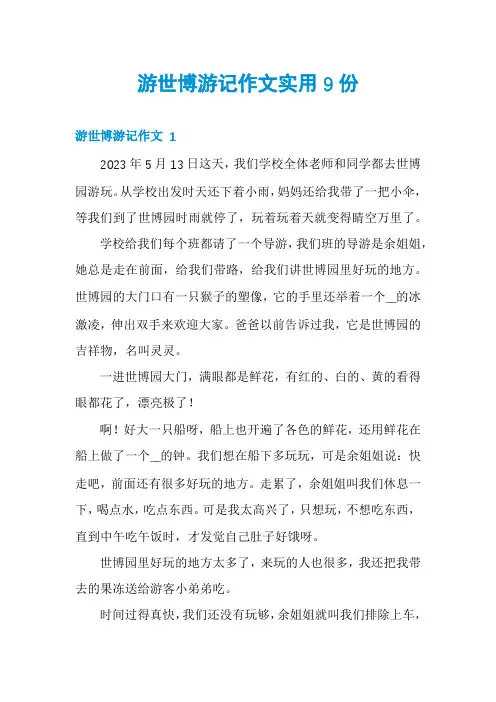 游世博游记作文实用 9 份

游世博游记作文 1

2023 年 5 月 13 日这天，我们学校全体老师和同学都去世博园游玩。从学校出发时天还下着小雨，妈妈还给我带了一把小伞，等我们到了世博园时雨就停了，玩着玩着天就变得晴空万里了。

学校给我们每个班都请了一个导游，我们班的导游是余姐姐，她总是走在前面，给我们带路，给我们讲世博园里好玩的地方。世博园的大门口有一只猴子的塑像，它的手里还举着一个__的冰激凌，伸出双手来欢迎大家。爸爸以前告诉过我，它是世博园的吉祥物，名叫灵灵。

一进世博园大门，满眼都是鲜花，有红的、白的、黄的看得眼都花了，漂亮极了！

啊！好大一只船呀，船上也开遍了各色的鲜花，还用鲜花在船上做了一个__的钟。我们想在船下多玩玩，可是余姐姐说：快走吧，前面还有很多好玩的地方。走累了，余姐姐叫我们休息一下，喝点水，吃点东西。可是我太高兴了，只想玩，不想吃东西，直到中午吃午饭时，才发觉自己肚子好饿呀。

世博园里好玩的地方太多了，来玩的人也很多，我还把我带去的果冻送给游客小弟弟吃。

时间过得真快，我们还没有玩够，余姐姐就叫我们排除上车，